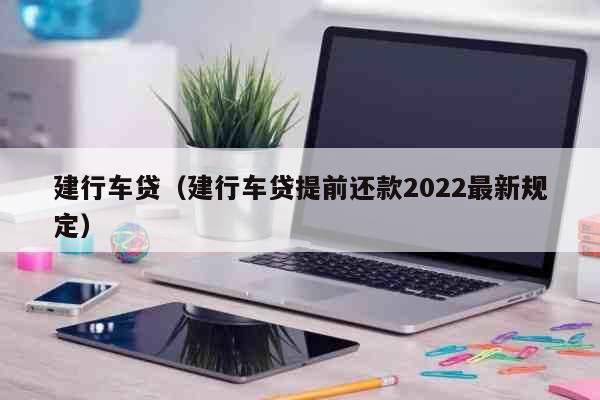 建行车贷（建行车贷提前还款2022最新规定）